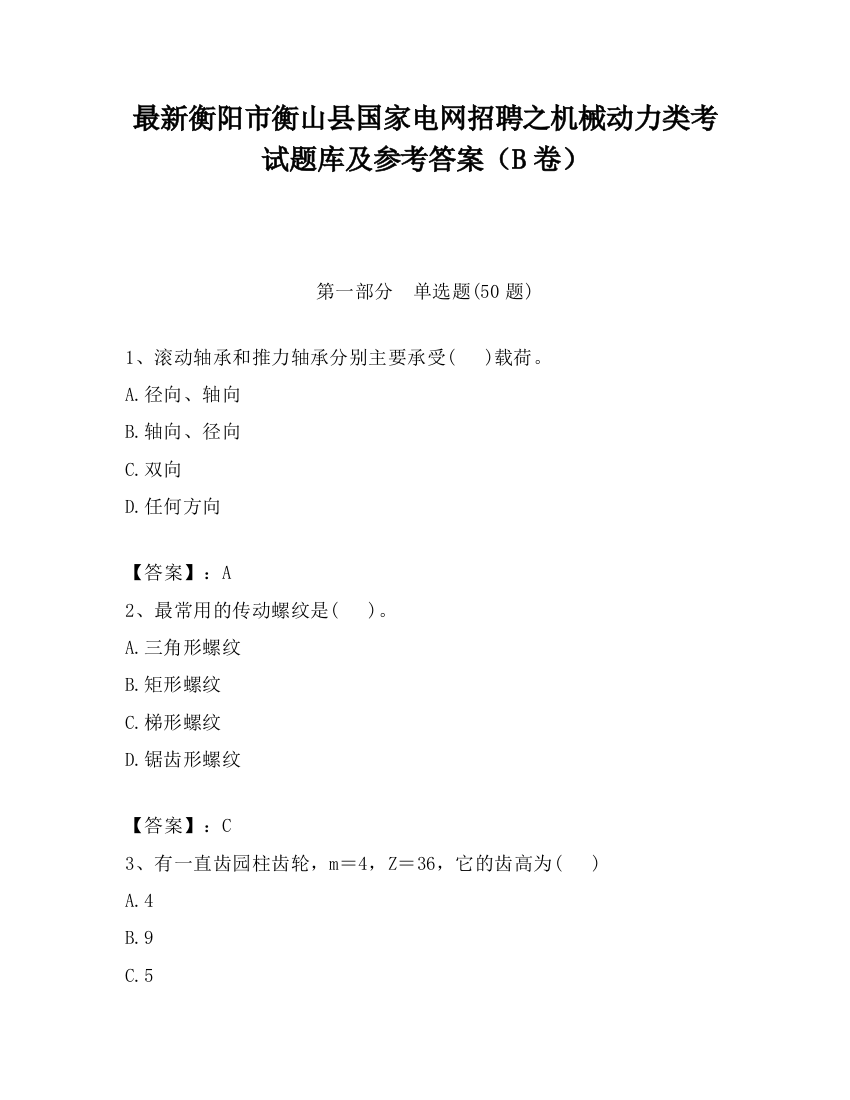 最新衡阳市衡山县国家电网招聘之机械动力类考试题库及参考答案（B卷）

第一部分　单选题(50题)

1、滚动轴承和推力轴承分别主要承受(　　)载荷。

A.径向、轴向

B.轴向、径向

C.双向

D.任何方向

【答案】：A

2、最常用的传动螺纹是(　　)。

A.三角形螺纹

B.矩形螺纹

C.梯形螺纹

D.锯齿形螺纹

【答案】：C

3、有一直齿园柱齿轮，m＝4，Z＝36，它的齿高为(　　)

A.4

B.9

C.5